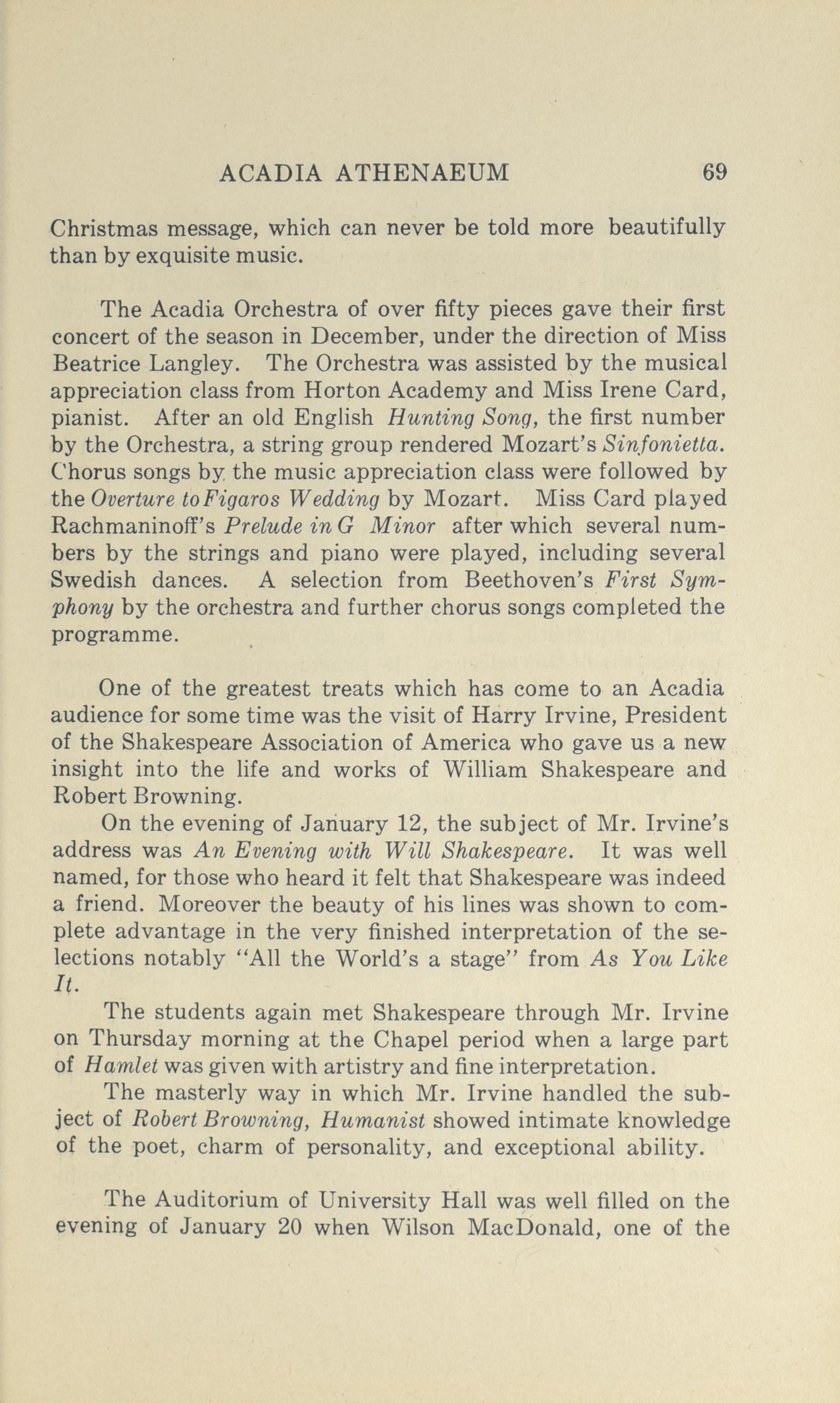 ACADIA ATHENAEUM 69

Christmas message, which can never be told more beautifully than by exquisite music.

The Acadia Orchestra of over fifty pieces gave their first concert of the season in December, under the direction of Miss Beatrice Langley. The Orchestra was assisted by the musical appreciation class from Horton Academy and Miss Irene Card, pianist. After an old English Hunting Song, the first number by the Orchestra, a string group rendered Mozart's Sinfonietta. Chorus songs by the music appreciation class were followed by the Overture toFigaros Wedding by Mozart. Miss Card played Rachmaninoff's Prelude in G Minor after which several numbers by the strings and piano were played, including several Swedish dances. A selection from Beethoven's First Symphony by the orchestra and further chorus songs completed the programme.

One of the greatest treats which has come to an Acadia audience for some time was the visit of Harry Irvine, President of the Shakespeare Association of America who gave us a new insight into the life and works of William Shakespeare and Robert Browning.

On the evening of January 12, the subject of Mr. Irvine's address was An Evening with Will Shakespeare. It was well named, for those who heard it felt that Shakespeare was indeed a friend. Moreover the beauty of his lines was shown to complete advantage in the very finished interpretation of the selections notably "All the World's a stage" from As You Like It.

The students again met Shakespeare through Mr. Irvine on Thursday morning at the Chapel period when a large part of Hamlet was given with artistry and fine interpretation.

The masterly way in which Mr. Irvine handled the subject of Robert Browning, Humanist showed intimate knowledge of the poet, charm of personality, and exceptional ability.

The Auditorium of University Hall was well filled on the evening of January 20 when Wilson MacDonald, one of the